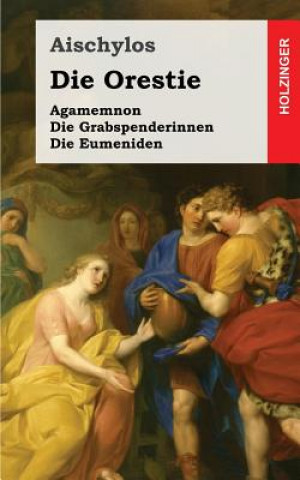 Aischylos

Die Orestie

Agamemnon
Die Grabspenderinnen
Die Eumeniden

HOLZINGER